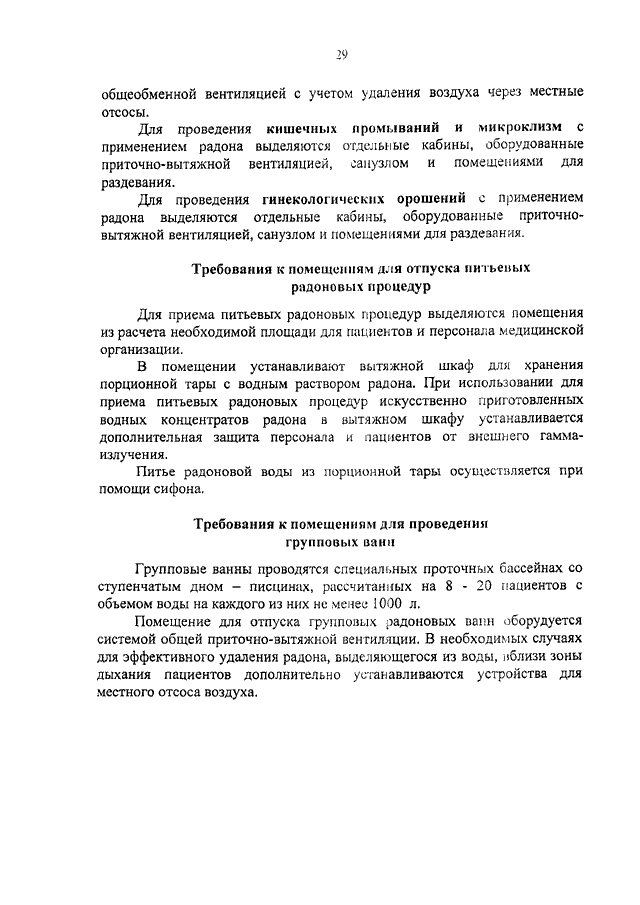 29

общеобменной вентиляцией с учетом удаления воздуха через местные отсосы.

Для проведения кишечных промываний и микроклизм с применением радона выделяются отдельные кабины, оборудованные приточно-вытяжной вентиляцией, санузлом и помещениями для раздевания.

Для проведения гинекологических орошений с применением радона выделяются отдельные кабины, оборудованные приточно-вытяжной вентиляцией, санузлом и помещениями для раздевания.

Требования к помещениям для отпуска питьевых радоновых процедур

Для приема питьевых радоновых процедур выделяются помещения из расчета необходимой площади для пациентов и персонала медицинской организации.

В помещении устанавливают вытяжной шкаф для хранения порционной тары с водным раствором радона. При использовании для приема питьевых радоновых процедур искусственно приготовленных водных концентратов радона в вытяжном шкафу устанавливается дополнительная защита персонала и пациентов от внешнего гамма-излучения.

Питье радоновой воды из порционной тары осуществляется при помощи сифона.

Требования к помещениям для проведения групповых ванн

Групповые ванны проводятся специальных проточных бассейнах со ступенчатым дном – писцинах, рассчитанных на 8 - 20 пациентов с объемом воды на каждого из них не менее 1000 л.

Помещение для отпуска групповых радоновых ванн оборудуется системой общей приточно-вытяжной вентиляции. В необходимых случаях для эффективного удаления радона, выделяющегося из воды, вблизи зоны дыхания пациентов дополнительно устанавливаются устройства для местного отсоса воздуха.